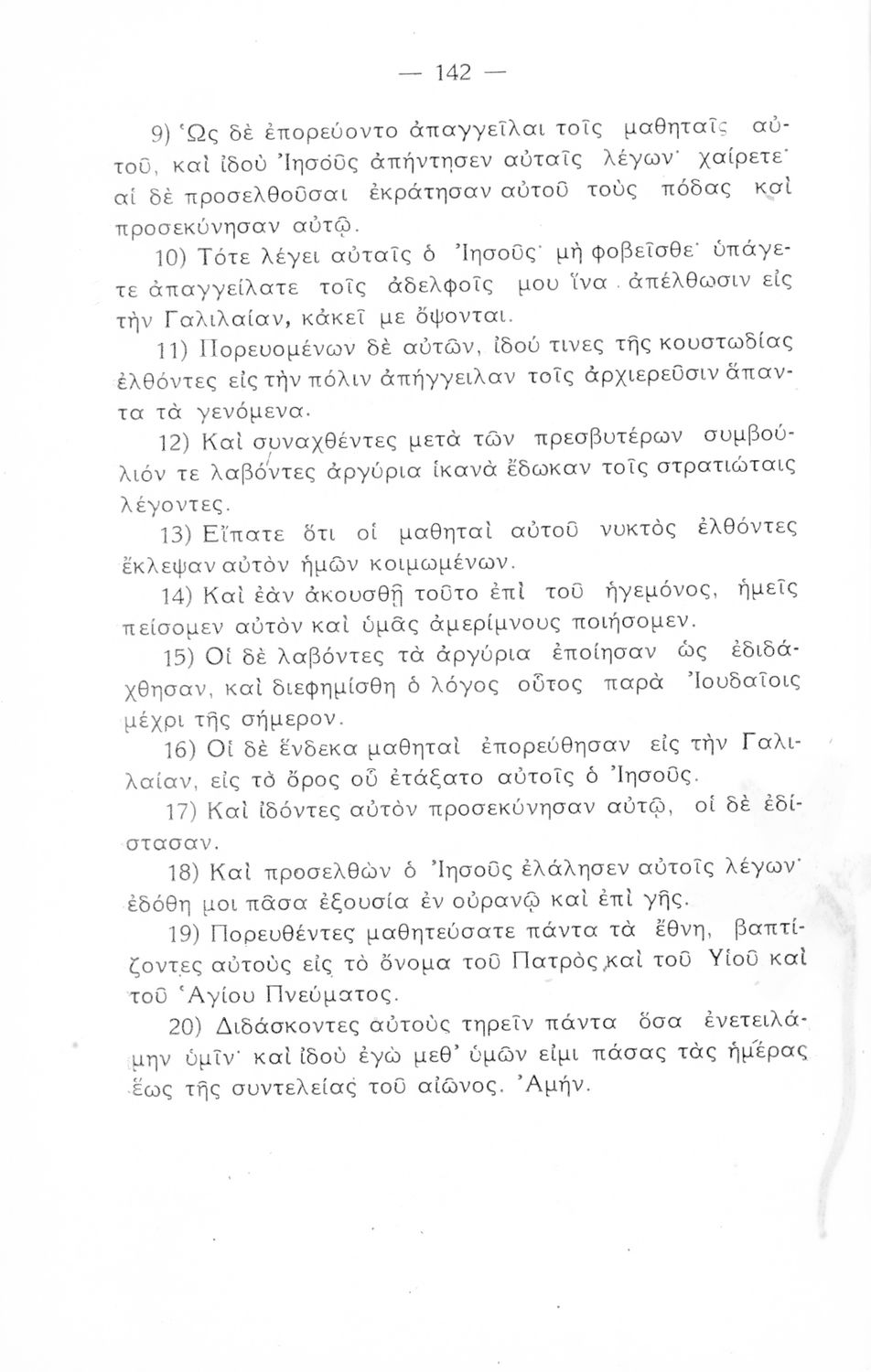 — 142 —

9) Ὡς δὲ ἐπορεύοντο ἀπαγγεῖλαι τοῖς μαθηταῖς αὐτοῦ, καὶ ἰδοὺ Ἰησοῦς ἀπήντησεν αὐταῖς λέγων· χαίρετε· αἱ δὲ προσελθοῦσαι ἐκράτησαν αὐτοῦ τοὺς πόδας καὶ προσεκύνησαν αὐτῷ.

10) Τότε λέγει αὐταῖς ὁ Ἰησοῦς· μὴ φοβεῖσθε· ὑπάγετε ἀπαγγείλατε τοῖς ἀδελφοῖς μου ἵνα ἀπέλθωσιν εἰς τὴν Γαλιλαίαν, κἀκεῖ με ὄψονται.

11) Πορευομένων δὲ αὐτῶν, ἰδού τινες τῆς κουστωδίας ἐλθόντες εἰς τὴν πόλιν ἀπήγγειλαν τοῖς ἀρχιερεῦσιν ἅπαντα τὰ γενόμενα.

12) Καὶ συναχθέντες μετὰ τῶν πρεσβυτέρων συμβούλιόν τε λαβόντες ἀργύρια ἱκανὰ ἔδωκαν τοῖς στρατιώταις λέγοντες.

13) Εἴπατε ὅτι οἱ μαθηταὶ αὐτοῦ νυκτὸς ἐλθόντες ἔκλεψαν αὐτὸν ἡμῶν κοιμωμένων.

14) Καὶ ἐὰν ἀκουσθῇ τοῦτο ἐπὶ τοῦ ἡγεμόνος, ἡμεῖς πείσομεν αὐτὸν καὶ ὑμᾶς ἀμερίμνους ποιήσομεν.

15) Οἱ δὲ λαβόντες τὰ ἀργύρια ἐποίησαν ὡς ἐδιδάχθησαν, καὶ διεφημίσθη ὁ λόγος οὗτος παρὰ Ἰουδαίοις μέχρι τῆς σήμερον.

16) Οἱ δὲ ἕνδεκα μαθηταὶ ἐπορεύθησαν εἰς τὴν Γαλιλαίαν, εἰς τὸ ὄρος οὗ ἐτάξατο αὐτοῖς ὁ Ἰησοῦς.

17) Καὶ ἰδόντες αὐτὸν προσεκύνησαν αὐτῷ, οἱ δὲ ἐδίστασαν.

18) Καὶ προσελθὼν ὁ Ἰησοῦς ἐλάλησεν αὐτοῖς λέγων· ἐδόθη μοι πᾶσα ἐξουσία ἐν οὐρανῷ καὶ ἐπὶ γῆς.

19) Πορευθέντες μαθητεύσατε πάντα τὰ ἔθνη, βαπτίζοντες αὐτοὺς εἰς τὸ ὄνομα τοῦ Πατρὸς καὶ τοῦ Υἱοῦ καὶ τοῦ Ἁγίου Πνεύματος.

20) Διδάσκοντες αὐτοὺς τηρεῖν πάντα ὅσα ἐνετειλάμην ὑμῖν· καὶ ἰδοὺ ἐγὼ μεθ' ὑμῶν εἰμι πάσας τὰς ἡμέρας ἕως τῆς συντελείας τοῦ αἰῶνος. Ἀμήν.